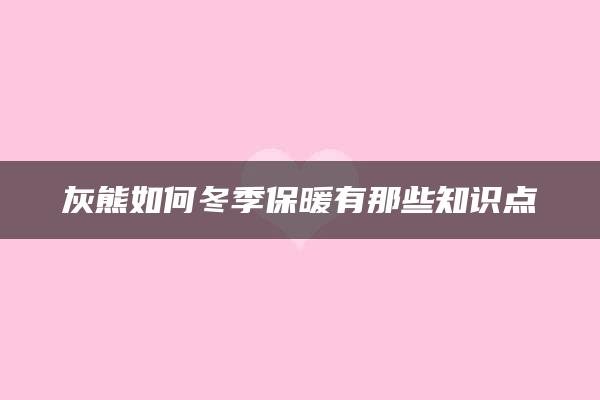 灰熊如何冬季保暖有那些知识点